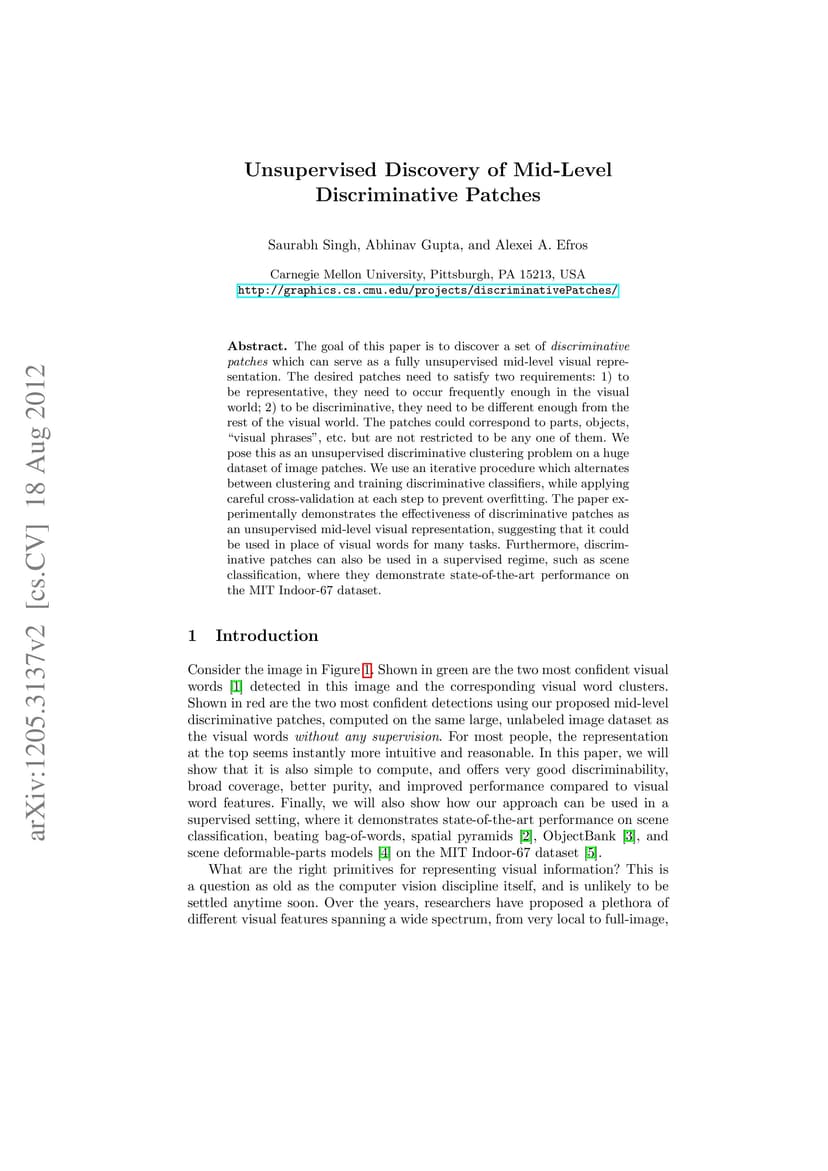 arXiv:1205.3137v2 [cs.CV] 18 Aug 2012

Unsupervised Discovery of Mid-Level Discriminative Patches

Saurabh Singh, Abhinav Gupta, and Alexei A. Efros

Carnegie Mellon University, Pittsburgh, PA 15213, USA
http://graphics.cs.cmu.edu/projects/discriminativePatches/

Abstract. The goal of this paper is to discover a set of discriminative patches which can serve as a fully unsupervised mid-level visual representation. The desired patches need to satisfy two requirements: 1) to be representative, they need to occur frequently enough in the visual world; 2) to be discriminative, they need to be different enough from the rest of the visual world. The patches could correspond to parts, objects, "visual phrases", etc. but are not restricted to be any one of them. We pose this as an unsupervised discriminative clustering problem on a huge dataset of image patches. We use an iterative procedure which alternates between clustering and training discriminative classifiers, while applying careful cross-validation at each step to prevent overfitting. The paper experimentally demonstrates the effectiveness of discriminative patches as an unsupervised mid-level visual representation, suggesting that it could be used in place of visual words for many tasks. Furthermore, discriminative patches can also be used in a supervised regime, such as scene classification, where they demonstrate state-of-the-art performance on the MIT Indoor-67 dataset.

1 Introduction

Consider the image in Figure 1. Shown in green are the two most confident visual words [1] detected in this image and the corresponding visual word clusters. Shown in red are the two most confident detections using our proposed mid-level discriminative patches, computed on the same large, unlabeled image dataset as the visual words without any supervision. For most people, the representation at the top seems instantly more intuitive and reasonable. In this paper, we will show that it is also simple to compute, and offers very good discriminability, broad coverage, better purity, and improved performance compared to visual word features. Finally, we will also show how our approach can be used in a supervised setting, where it demonstrates state-of-the-art performance on scene classification, beating bag-of-words, spatial pyramids [2], ObjectBank [3], and scene deformable-parts models [4] on the MIT Indoor-67 dataset [5].

What are the right primitives for representing visual information? This is a question as old as the computer vision discipline itself, and is unlikely to be settled anytime soon. Over the years, researchers have proposed a plethora of different visual features spanning a wide spectrum, from very local to full-image,